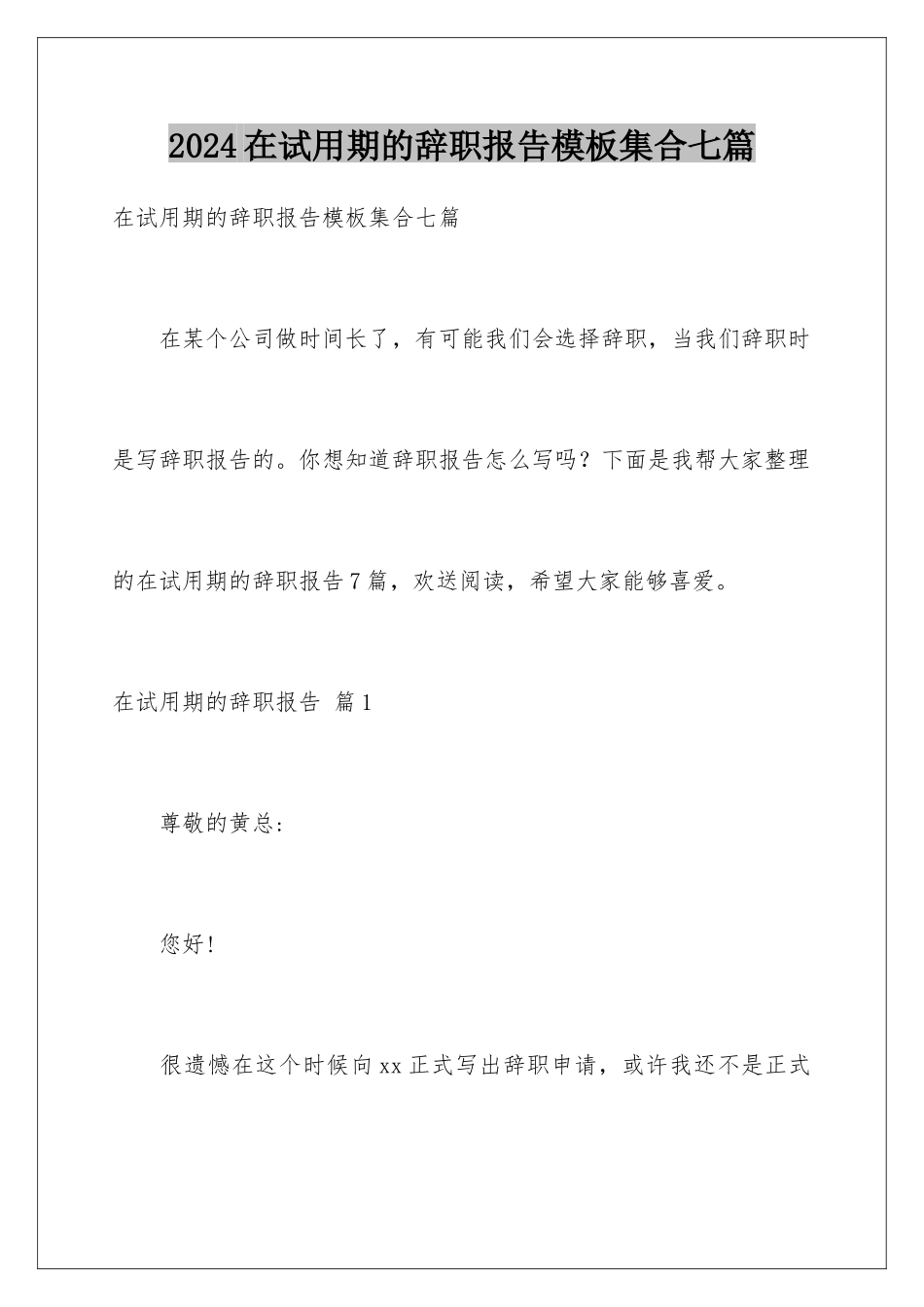 2024在试用期的辞职报告模板集合七篇

在试用期的辞职报告模板集合七篇

在某个公司做时间长了，有可能我们会选择辞职，当我们辞职时是写辞职报告的。你想知道辞职报告怎么写吗？下面是我帮大家整理的在试用期的辞职报告7篇，欢送阅读，希望大家能够喜爱。

在试用期的辞职报告 篇1

尊敬的黄总:

您好!

很遗憾在这个时候向xx正式写出辞职申请，或许我还不是正式